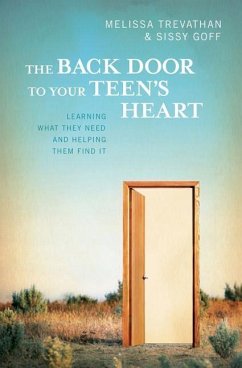 MELISSA TREVATHAN
& SISSY GOFF

THE BACK DOOR TO YOUR TEEN'S HEART

LEARNING WHAT THEY NEED AND HELPING THEM FIND IT